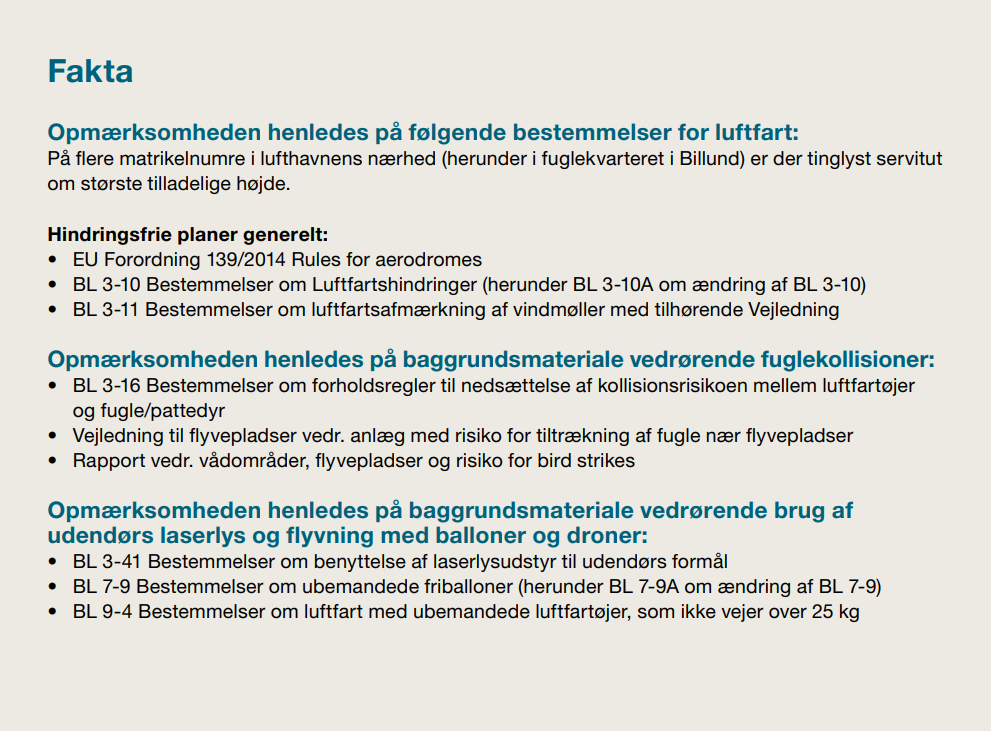 Fakta

Opmærksomheden henledes på følgende bestemmelser for luftfart:
På flere matrikelnumre i lufthavnens nærhed (herunder i fuglekvarteret i Billund) er der tinglyst servitut om største tilladelige højde.

Hindringsfrie planer generelt:
• EU Forordning 139/2014 Rules for aerodromes
• BL 3-10 Bestemmelser om Luftfartshindringer (herunder BL 3-10A om ændring af BL 3-10)
• BL 3-11 Bestemmelser om luftfartsafmærkning af vindmøller med tilhørende Vejledning

Opmærksomheden henledes på baggrundsmateriale vedrørende fuglekollisioner:
• BL 3-16 Bestemmelser om forholdsregler til nedsættelse af kollisionsrisikoen mellem luftfartøjer og fugle/pattedyr
• Vejledning til flyvepladser vedr. anlæg med risiko for tiltrækning af fugle nær flyvepladser
• Rapport vedr. vådområder, flyvepladser og risiko for bird strikes

Opmærksomheden henledes på baggrundsmateriale vedrørende brug af udendørs laserlys og flyvning med balloner og droner:
• BL 3-41 Bestemmelser om benyttelse af laserlysudstyr til udendørs formål
• BL 7-9 Bestemmelser om ubemandede friballoner (herunder BL 7-9A om ændring af BL 7-9)
• BL 9-4 Bestemmelser om luftfart med ubemandede luftfartøjer, som ikke vejer over 25 kg